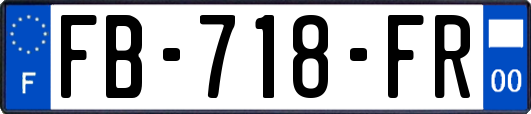 F
FB-718-FR
00